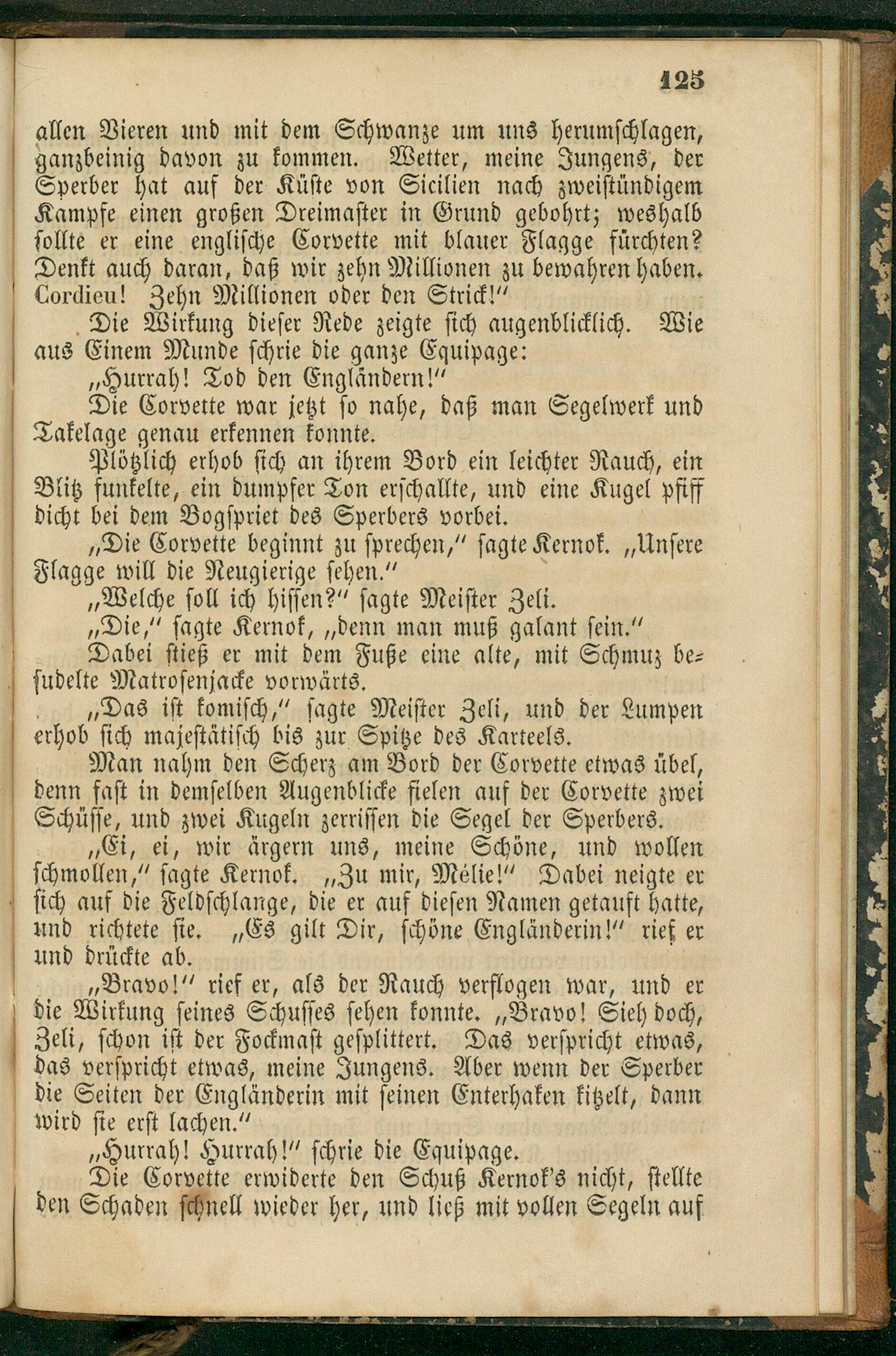 125

allen Vieren und mit dem Schwanze um uns herumschlagen, ganzbeinig davon zu kommen. Wetter, meine Jungens, der Sperber hat auf der Küste von Sicilien nach zweistündigem Kampfe einen großen Dreimaster in Grund gebohrt; weshalb sollte er eine englische Corvette mit blauer Flagge fürchten? Denkt auch daran, daß wir zehn Millionen zu bewahren haben. Cordieu! Zehn Millionen oder den Strick!"

Die Wirkung dieser Rede zeigte sich augenblicklich. Wie aus Einem Munde schrie die ganze Equipage:

„Hurrah! Tod den Engländern!"

Die Corvette war jetzt so nahe, daß man Segelwerk und Takelage genau erkennen konnte.

Plötzlich erhob sich an ihrem Bord ein leichter Rauch, ein Blitz funkelte, ein dumpfer Ton erschallte, und eine Kugel pfiff dicht bei dem Bogspriet des Sperbers vorbei.

„Die Corvette beginnt zu sprechen," sagte Kernok. „Unsere Flagge will die Neugierige sehen."

„Welche soll ich hissen?" sagte Meister Zeli.

„Die," sagte Kernok, „denn man muß galant sein."

Dabei stieß er mit dem Fuße eine alte, mit Schmuz besudelte Matrosenjacke vorwärts.

„Das ist komisch," sagte Meister Zeli, und der Lumpen erhob sich majestätisch bis zur Spitze des Karteels.

Man nahm den Scherz am Bord der Corvette etwas übel, denn fast in demselben Augenblicke fielen auf der Corvette zwei Schüsse, und zwei Kugeln zerrissen die Segel der Sperbers.

„Ei, ei, wir ärgern uns, meine Schöne, und wollen schmollen," sagte Kernok. „Zu mir, Mélie!" Dabei neigte er sich auf die Feldschlange, die er auf diesen Namen getauft hatte, und richtete sie. „Es gilt Dir, schöne Engländerin!" rief er und drückte ab.

„Bravo!" rief er, als der Rauch verflogen war, und er die Wirkung seines Schusses sehen konnte. „Bravo! Sieh doch, Zeli, schon ist der Fockmast gesplittert. Das verspricht etwas, das verspricht etwas, meine Jungens. Aber wenn der Sperber die Seiten der Engländerin mit seinen Enterhaken kitzelt, dann wird sie erst lachen."

„Hurrah! Hurrah!" schrie die Equipage.

Die Corvette erwiderte den Schuß Kernok's nicht, stellte den Schaden schnell wieder her, und ließ mit vollen Segeln auf